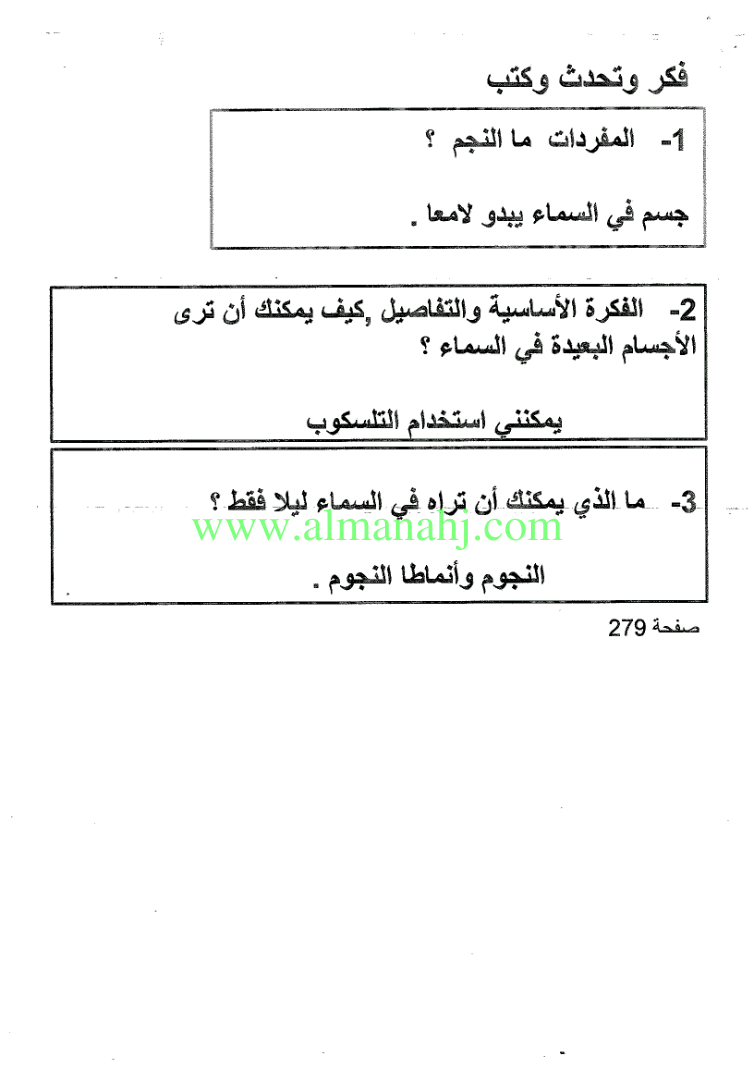 فكر وتحدث وكتب

1- المفردات ما النجم ؟

جسم في السماء يبدو لامعا .

2- الفكرة الأساسية والتفاصيل ,كيف يمكنك أن ترى الأجسام البعيدة في السماء ؟

يمكنني استخدام التلسكوب

3- ما الذي يمكنك أن تراه في السماء ليلا فقط ؟

www.almanahj.com

النجوم وأنماطا النجوم .

صفحة 279